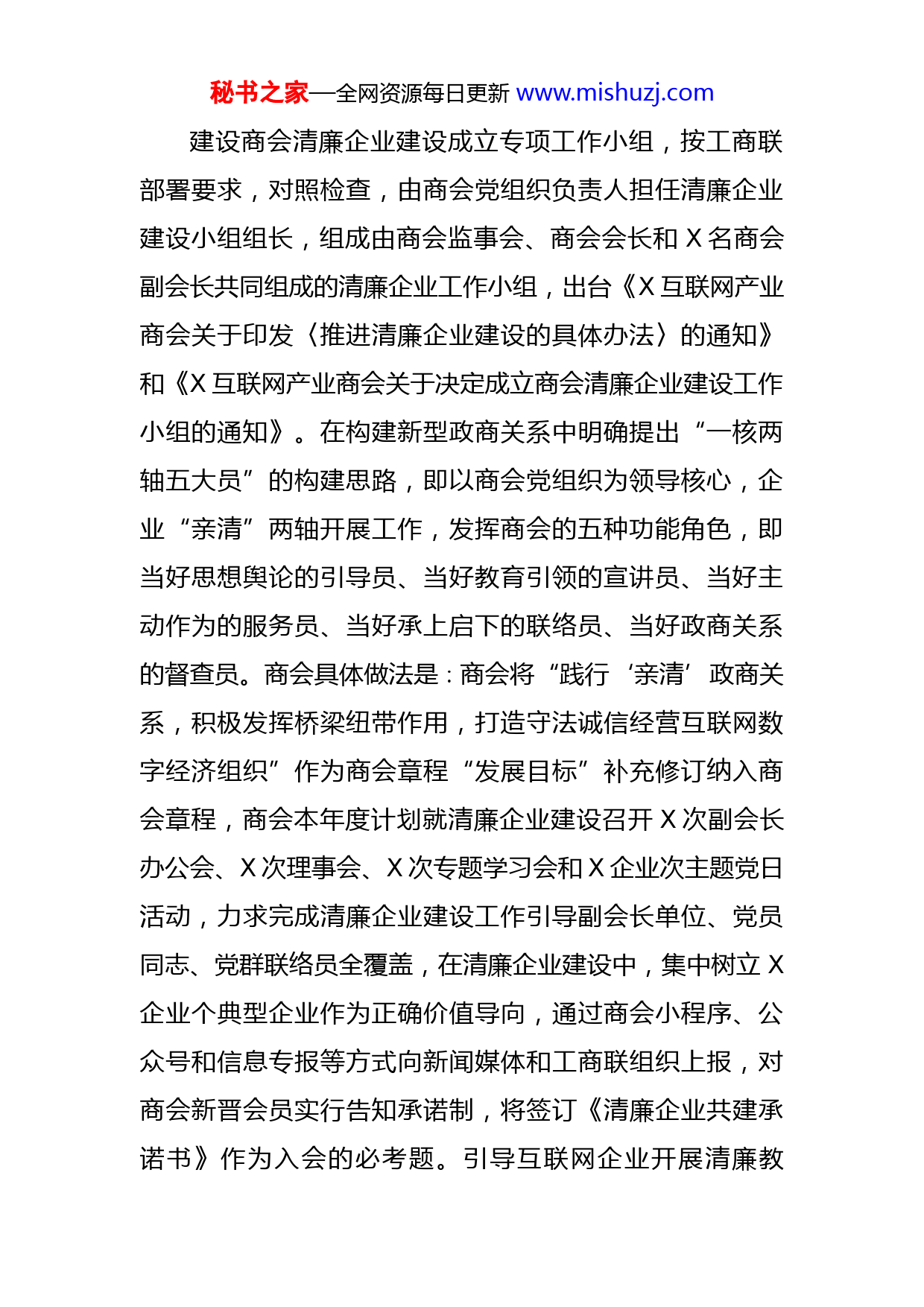 秘书之家—全网资源每日更新 www.mishuzj.com

建设商会清廉企业建设成立专项工作小组，按工商联部署要求，对照检查，由商会党组织负责人担任清廉企业建设小组组长，组成由商会监事会、商会会长和 X 名商会副会长共同组成的清廉企业工作小组，出台《X 互联网产业商会关于印发〈推进清廉企业建设的具体办法〉的通知》和《X 互联网产业商会关于决定成立商会清廉企业建设工作小组的通知》。在构建新型政商关系中明确提出“一核两轴五大员”的构建思路，即以商会党组织为领导核心，企业“亲清”两轴开展工作，发挥商会的五种功能角色，即当好思想舆论的引导员、当好教育引领的宣讲员、当好主动作为的服务员、当好承上启下的联络员、当好政商关系的督查员。商会具体做法是：商会将“践行‘亲清’政商关系，积极发挥桥梁纽带作用，打造守法诚信经营互联网数字经济组织”作为商会章程“发展目标”补充修订纳入商会章程，商会本年度计划就清廉企业建设召开 X 次副会长办公会、X 次理事会、X 次专题学习会和 X 企业次主题党日活动，力求完成清廉企业建设工作引导副会长单位、党员同志、党群联络员全覆盖，在清廉企业建设中，集中树立 X 企业个典型企业作为正确价值导向，通过商会小程序、公众号和信息专报等方式向新闻媒体和工商联组织上报，对商会新晋会员实行告知承诺制，将签订《清廉企业共建承诺书》作为入会的必考题。引导互联网企业开展清廉教